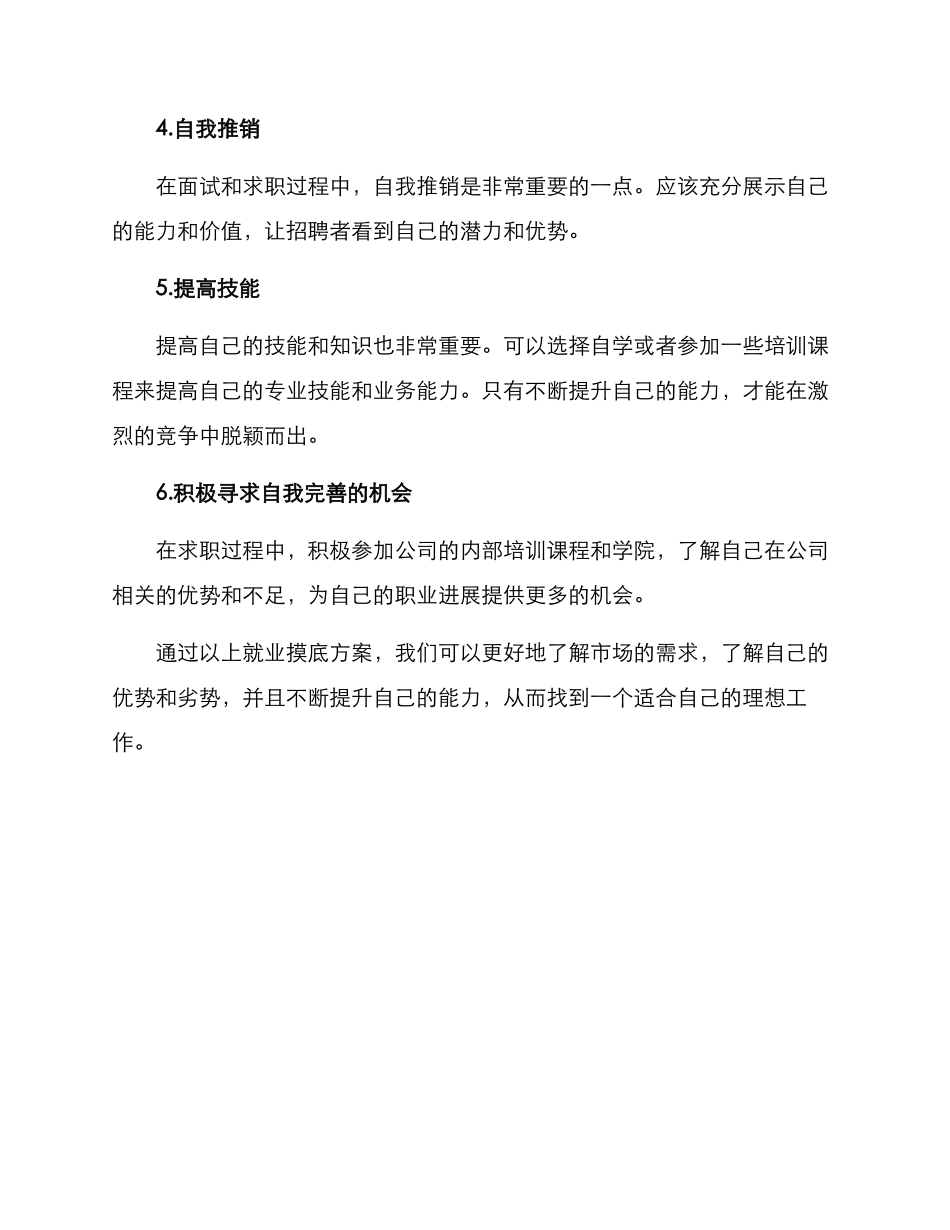 4.自我推销

在面试和求职过程中，自我推销是非常重要的一点。应该充分展示自己的能力和价值，让招聘者看到自己的潜力和优势。

5.提高技能

提高自己的技能和知识也非常重要。可以选择自学或者参加一些培训课程来提高自己的专业技能和业务能力。只有不断提升自己的能力，才能在激烈的竞争中脱颖而出。

6.积极寻求自我完善的机会

在求职过程中，积极参加公司的内部培训课程和学院，了解自己在公司相关的优势和不足，为自己的职业进展提供更多的机会。

通过以上就业摸底方案，我们可以更好地了解市场的需求，了解自己的优势和劣势，并且不断提升自己的能力，从而找到一个适合自己的理想工作。